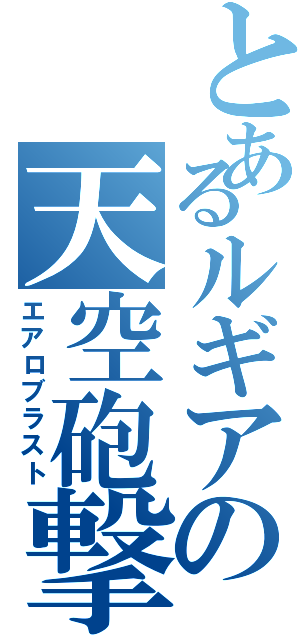 とあるルギアの
天空砲撃
エアロブラスト